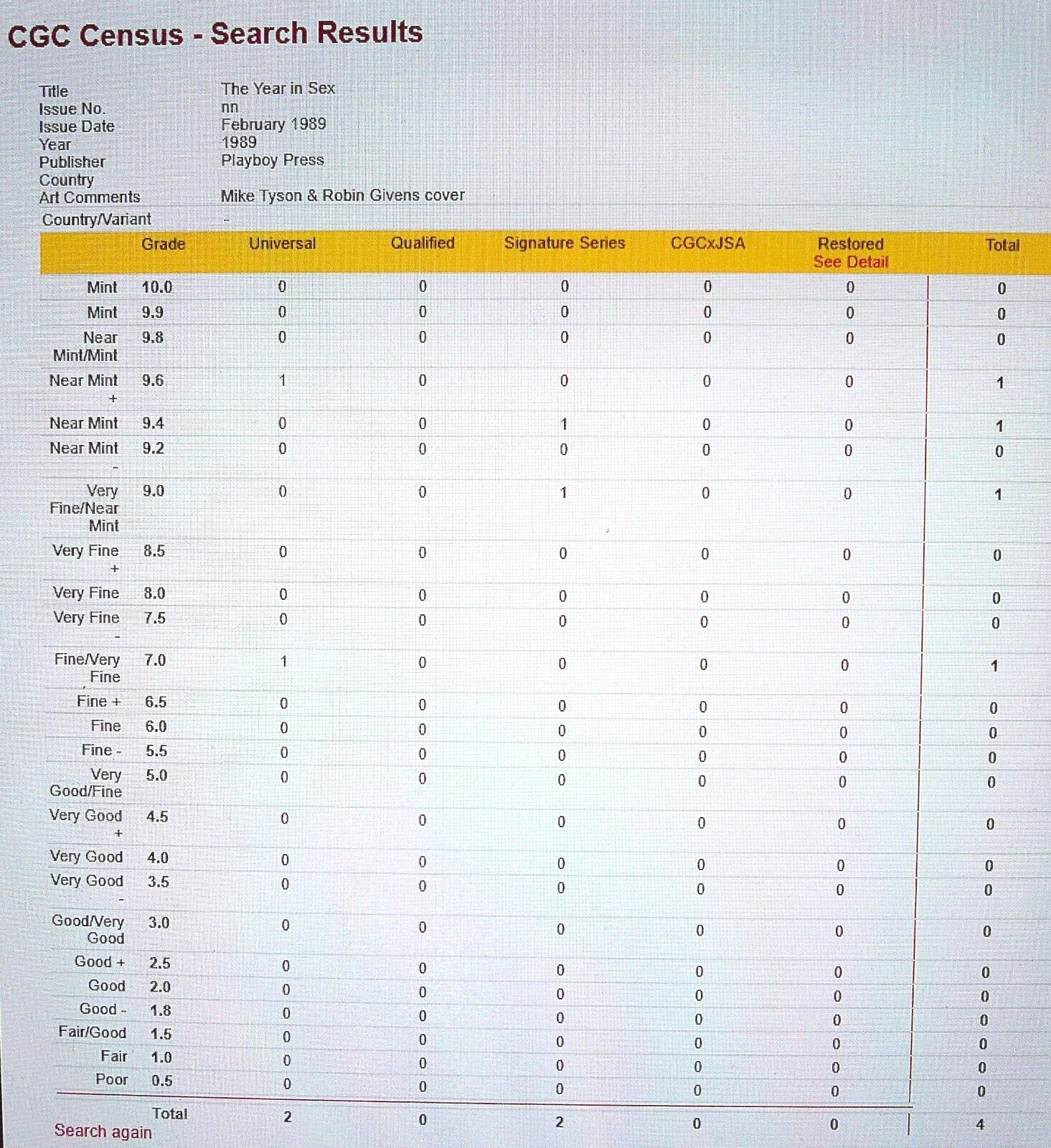 CGC Census - Search Results

Title The Year in Sex
Issue No. nn
Issue Date February 1989
Year 1989
Publisher Playboy Press
Country
Art Comments Mike Tyson & Robin Givens cover
Country/Variant -

|  | Grade | Universal | Qualified | Signature Series | CGCxJSA | Restored See Detail | Total |
|---|---|---|---|---|---|---|---|
| Mint | 10.0 | 0 | 0 | 0 | 0 | 0 | 0 |
| Mint | 9.9 | 0 | 0 | 0 | 0 | 0 | 0 |
| Near Mint/Mint | 9.8 | 0 | 0 | 0 | 0 | 0 | 0 |
| Near Mint + | 9.6 | 1 | 0 | 0 | 0 | 0 | 1 |
| Near Mint | 9.4 | 0 | 0 | 1 | 0 | 0 | 1 |
| Near Mint - | 9.2 | 0 | 0 | 0 | 0 | 0 | 0 |
| Very Fine/Near Mint | 9.0 | 0 | 0 | 1 | 0 | 0 | 1 |
| Very Fine + | 8.5 | 0 | 0 | 0 | 0 | 0 | 0 |
| Very Fine | 8.0 | 0 | 0 | 0 | 0 | 0 | 0 |
| Very Fine - | 7.5 | 0 | 0 | 0 | 0 | 0 | 0 |
| Fine/Very Fine | 7.0 | 1 | 0 | 0 | 0 | 0 | 1 |
| Fine + | 6.5 | 0 | 0 | 0 | 0 | 0 | 0 |
| Fine | 6.0 | 0 | 0 | 0 | 0 | 0 | 0 |
| Fine - | 5.5 | 0 | 0 | 0 | 0 | 0 | 0 |
| Very Good/Fine | 5.0 | 0 | 0 | 0 | 0 | 0 | 0 |
| Very Good + | 4.5 | 0 | 0 | 0 | 0 | 0 | 0 |
| Very Good | 4.0 | 0 | 0 | 0 | 0 | 0 | 0 |
| Very Good - | 3.5 | 0 | 0 | 0 | 0 | 0 | 0 |
| Good/Very Good | 3.0 | 0 | 0 | 0 | 0 | 0 | 0 |
| Good + | 2.5 | 0 | 0 | 0 | 0 | 0 | 0 |
| Good | 2.0 | 0 | 0 | 0 | 0 | 0 | 0 |
| Good - | 1.8 | 0 | 0 | 0 | 0 | 0 | 0 |
| Fair/Good | 1.5 | 0 | 0 | 0 | 0 | 0 | 0 |
| Fair | 1.0 | 0 | 0 | 0 | 0 | 0 | 0 |
| Poor | 0.5 | 0 | 0 | 0 | 0 | 0 | 0 |
|  | Total | 2 | 0 | 2 | 0 | 0 | 4 |

Search again